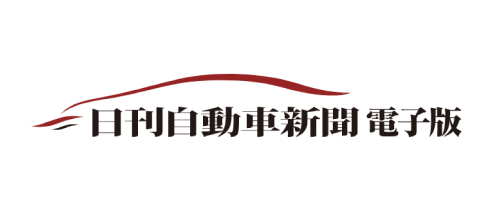 日刊自動車新聞 電子版